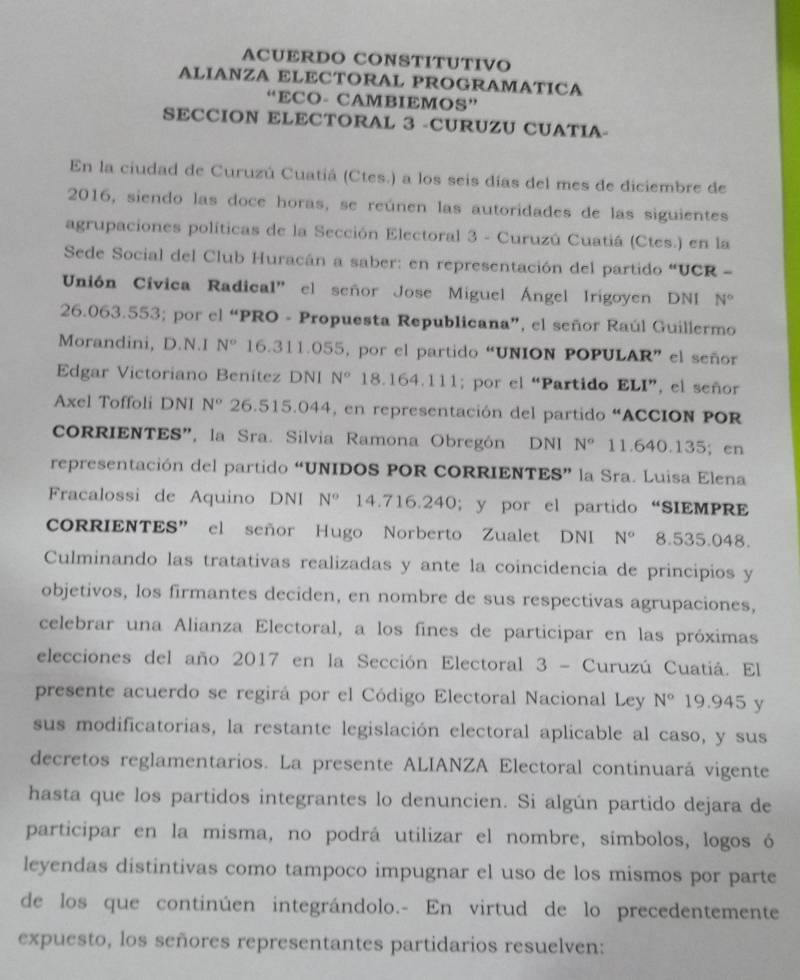 ACUERDO CONSTITUTIVO
ALIANZA ELECTORAL PROGRAMATICA
"ECO- CAMBIEMOS"
SECCION ELECTORAL 3 -CURUZU CUATIA-

En la ciudad de Curuzú Cuatiá (Ctes.) a los seis días del mes de diciembre de 2016, siendo las doce horas, se reúnen las autoridades de las siguientes agrupaciones políticas de la Sección Electoral 3 - Curuzú Cuatiá (Ctes.) en la Sede Social del Club Huracán a saber: en representación del partido "UCR – Unión Cívica Radical" el señor Jose Miguel Ángel Irigoyen DNI N° 26.063.553; por el "PRO - Propuesta Republicana", el señor Raúl Guillermo Morandini, D.N.I N° 16.311.055, por el partido "UNION POPULAR" el señor Edgar Victoriano Benítez DNI N° 18.164.111; por el "Partido ELI", el señor Axel Toffoli DNI N° 26.515.044, en representación del partido "ACCION POR CORRIENTES", la Sra. Silvia Ramona Obregón DNI N° 11.640.135; en representación del partido "UNIDOS POR CORRIENTES" la Sra. Luisa Elena Fracalossi de Aquino DNI N° 14.716.240; y por el partido "SIEMPRE CORRIENTES" el señor Hugo Norberto Zualet DNI N° 8.535.048. Culminando las tratativas realizadas y ante la coincidencia de principios y objetivos, los firmantes deciden, en nombre de sus respectivas agrupaciones, celebrar una Alianza Electoral, a los fines de participar en las próximas elecciones del año 2017 en la Sección Electoral 3 – Curuzú Cuatiá. El presente acuerdo se regirá por el Código Electoral Nacional Ley N° 19.945 y sus modificatorias, la restante legislación electoral aplicable al caso, y sus decretos reglamentarios. La presente ALIANZA Electoral continuará vigente hasta que los partidos integrantes lo denuncien. Si algún partido dejara de participar en la misma, no podrá utilizar el nombre, símbolos, logos ó leyendas distintivas como tampoco impugnar el uso de los mismos por parte de los que continúen integrándolo.- En virtud de lo precedentemente expuesto, los señores representantes partidarios resuelven: